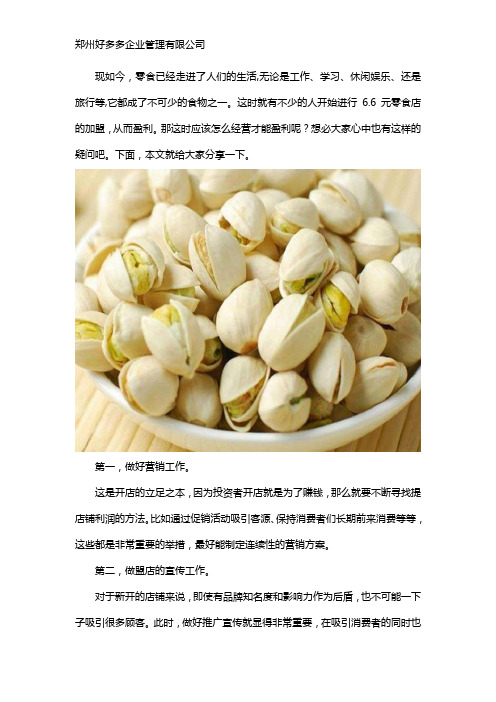 郑州好多多企业管理有限公司

现如今，零食已经走进了人们的生活,无论是工作、学习、休闲娱乐、还是旅行等,它都成了不可少的食物之一。这时就有不少的人开始进行 6.6 元零食店的加盟，从而盈利。那这时应该怎么经营才能盈利呢？想必大家心中也有这样的疑问吧。下面，本文就给大家分享一下。

第一，做好营销工作。

这是开店的立足之本，因为投资者开店就是为了赚钱，那么就要不断寻找提店铺利润的方法。比如通过促销活动吸引客源、保持消费者们长期前来消费等等，这些都是非常重要的举措，最好能制定连续性的营销方案。

第二，做盟店的宣传工作。

对于新开的店铺来说，即使有品牌知名度和影响力作为后盾，也不可能一下子吸引很多顾客。此时，做好推广宣传就显得非常重要，在吸引消费者的同时也